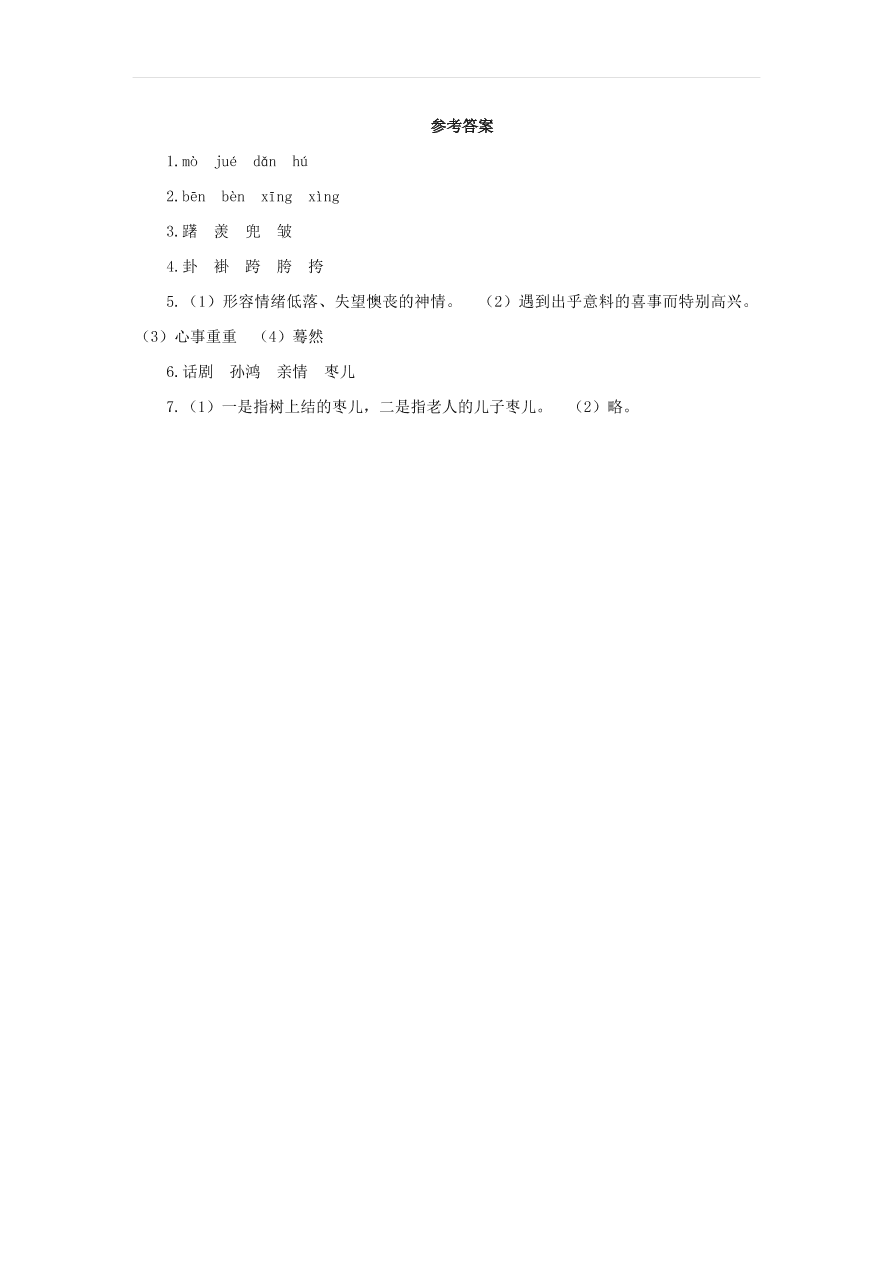 参考答案

1.mò jué dǎn hú

2.bēn bèn xīng xìng

3.躇 羡 兜 皱

4.卦 褂 跨 胯 挎

5.（1）形容情绪低落、失望懊丧的神情。 （2）遇到出乎意料的喜事而特别高兴。（3）心事重重 （4）蓦然

6.话剧 孙鸿 亲情 枣儿

7.（1）一是指树上结的枣儿，二是指老人的儿子枣儿。 （2）略。